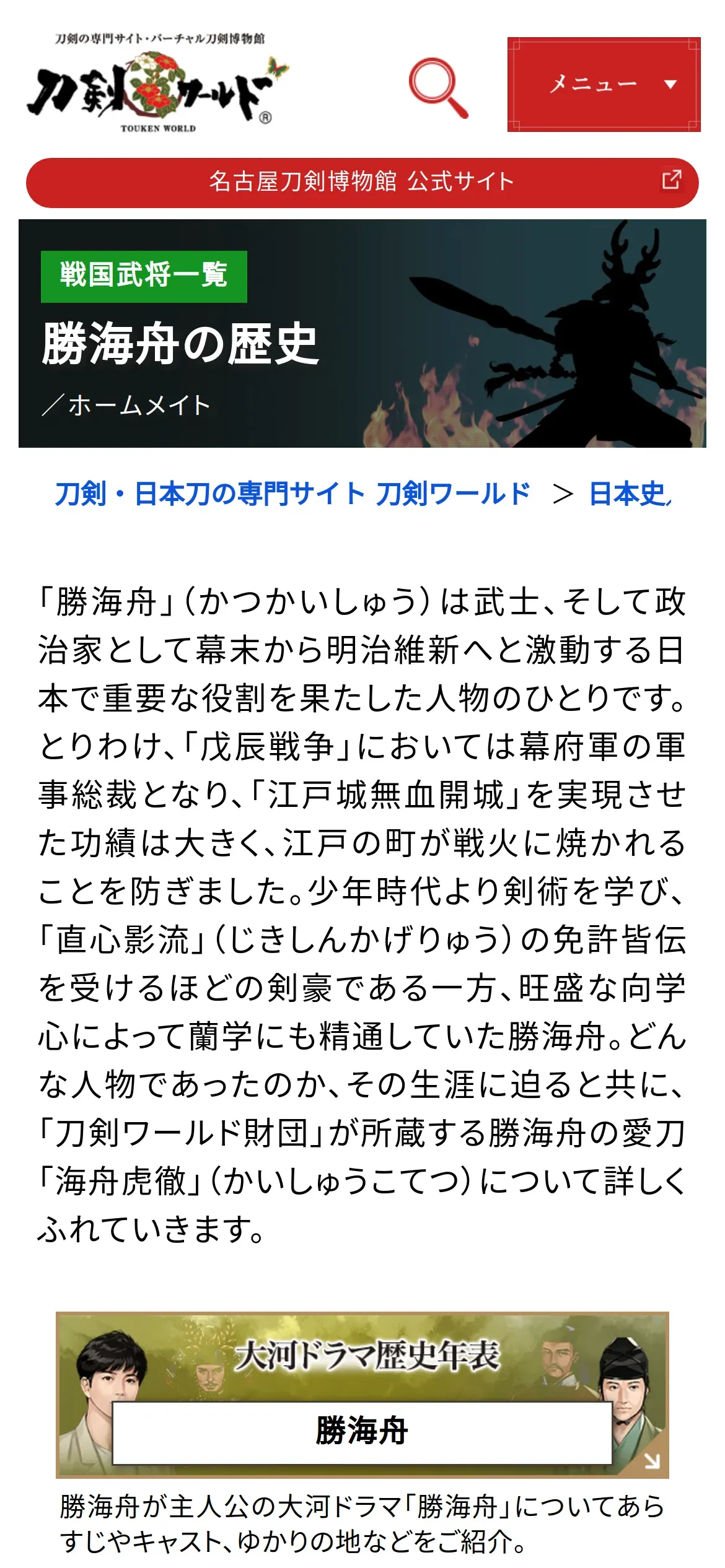 刀剣の専門サイト・バーチャル刀剣博物館
刀剣ワールド®
TOUKEN WORLD

メニュー

名古屋刀剣博物館 公式サイト

戦国武将一覧

勝海舟の歴史

／ホームメイト

刀剣・日本刀の専門サイト 刀剣ワールド ＞ 日本史

「勝海舟」（かつかいしゅう）は武士、そして政治家として幕末から明治維新へと激動する日本で重要な役割を果たした人物のひとりです。とりわけ、「戊辰戦争」においては幕府軍の軍事総裁となり、「江戸城無血開城」を実現させた功績は大きく、江戸の町が戦火に焼かれることを防ぎました。少年時代より剣術を学び、「直心影流」（じきしんかげりゅう）の免許皆伝を受けるほどの剣豪である一方、旺盛な向学心によって蘭学にも精通していた勝海舟。どんな人物であったのか、その生涯に迫ると共に、「刀剣ワールド財団」が所蔵する勝海舟の愛刀「海舟虎徹」（かいしゅうこてつ）について詳しくふれていきます。

大河ドラマ歴史年表

勝海舟

勝海舟が主人公の大河ドラマ「勝海舟」についてあらすじやキャスト、ゆかりの地などをご紹介。